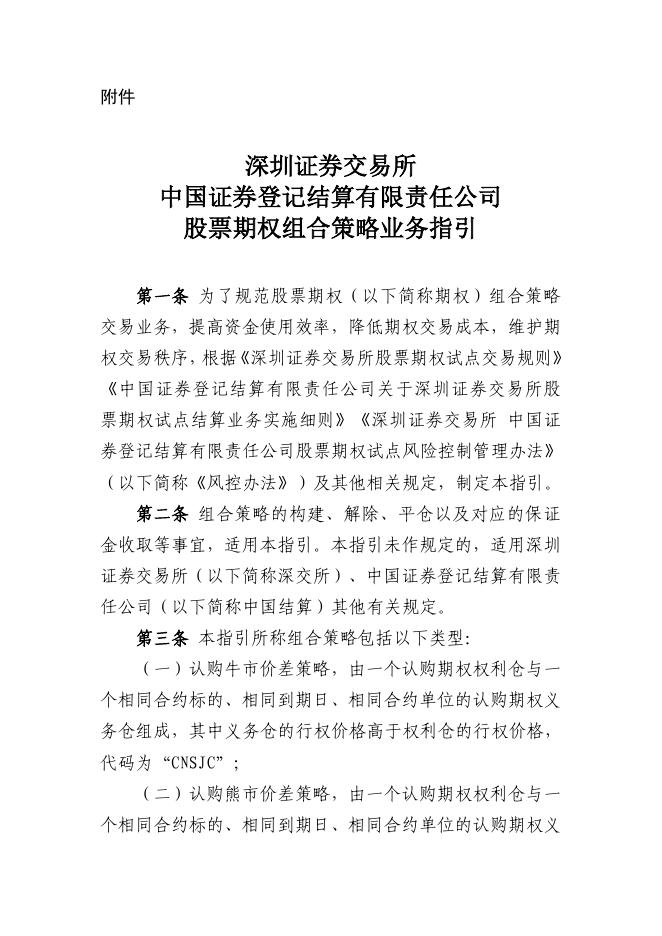 附件

深圳证券交易所
中国证券登记结算有限责任公司
股票期权组合策略业务指引

第一条 为了规范股票期权（以下简称期权）组合策略交易业务，提高资金使用效率，降低期权交易成本，维护期权交易秩序，根据《深圳证券交易所股票期权试点交易规则》《中国证券登记结算有限责任公司关于深圳证券交易所股票期权试点结算业务实施细则》《深圳证券交易所 中国证券登记结算有限责任公司股票期权试点风险控制管理办法》（以下简称《风控办法》）及其他相关规定，制定本指引。

第二条 组合策略的构建、解除、平仓以及对应的保证金收取等事宜，适用本指引。本指引未作规定的，适用深圳证券交易所（以下简称深交所）、中国证券登记结算有限责任公司（以下简称中国结算）其他有关规定。

第三条 本指引所称组合策略包括以下类型：

（一）认购牛市价差策略，由一个认购期权权利仓与一个相同合约标的、相同到期日、相同合约单位的认购期权义务仓组成，其中义务仓的行权价格高于权利仓的行权价格，代码为“CNSJC”；

（二）认购熊市价差策略，由一个认购期权权利仓与一个相同合约标的、相同到期日、相同合约单位的认购期权义